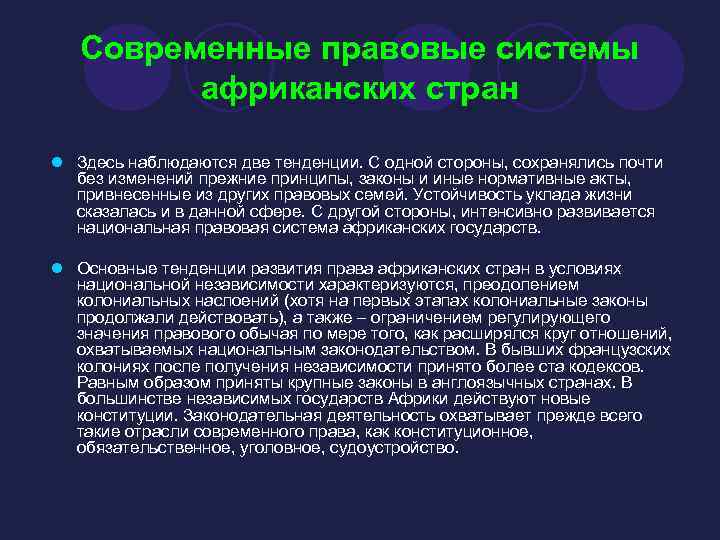 Современные правовые системы африканских стран

Здесь наблюдаются две тенденции. С одной стороны, сохранялись почти без изменений прежние принципы, законы и иные нормативные акты, привнесенные из других правовых семей. Устойчивость уклада жизни сказалась и в данной сфере. С другой стороны, интенсивно развивается национальная правовая система африканских государств.

Основные тенденции развития права африканских стран в условиях национальной независимости характеризуются, преодолением колониальных наслоений (хотя на первых этапах колониальные законы продолжали действовать), а также – ограничением регулирующего значения правового обычая по мере того, как расширялся круг отношений, охватываемых национальным законодательством. В бывших французских колониях после получения независимости принято более ста кодексов. Равным образом приняты крупные законы в англоязычных странах. В большинстве независимых государств Африки действуют новые конституции. Законодательная деятельность охватывает прежде всего такие отрасли современного права, как конституционное, обязательственное, уголовное, судоустройство.